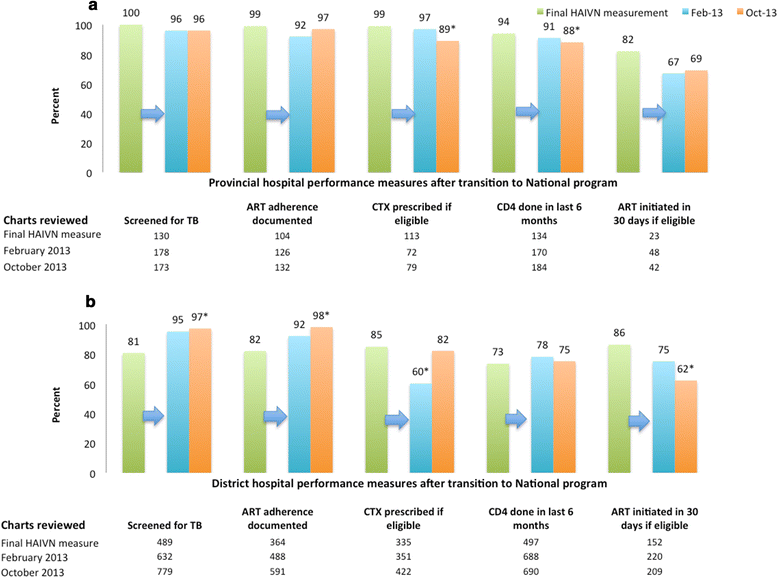 a

Final HAIVN measurement
Feb-13
Oct-13

Percent

100
80
60
40
20
0

100 96 96
99 92 97
99 97 89*
94 91 88*
82 67 69

Provincial hospital performance measures after transition to National program

| Charts reviewed | Screened for TB | ART adherence documented | CTX prescribed if eligible | CD4 done in last 6 months | ART initiated in 30 days if eligible |
|---|---|---|---|---|---|
| Final HAIVN measure | 130 | 104 | 113 | 134 | 23 |
| February 2013 | 178 | 126 | 72 | 170 | 48 |
| October 2013 | 173 | 132 | 79 | 184 | 42 |

b

Percent

100
80
60
40
20
0

81 95 97*
82 92 98*
85 60* 82
73 78 75
86 75 62*

District hospital performance measures after transition to National program

| Charts reviewed | Screened for TB | ART adherence documented | CTX prescribed if eligible | CD4 done in last 6 months | ART initiated in 30 days if eligible |
|---|---|---|---|---|---|
| Final HAIVN measure | 489 | 364 | 335 | 497 | 152 |
| February 2013 | 632 | 488 | 351 | 688 | 220 |
| October 2013 | 779 | 591 | 422 | 690 | 209 |